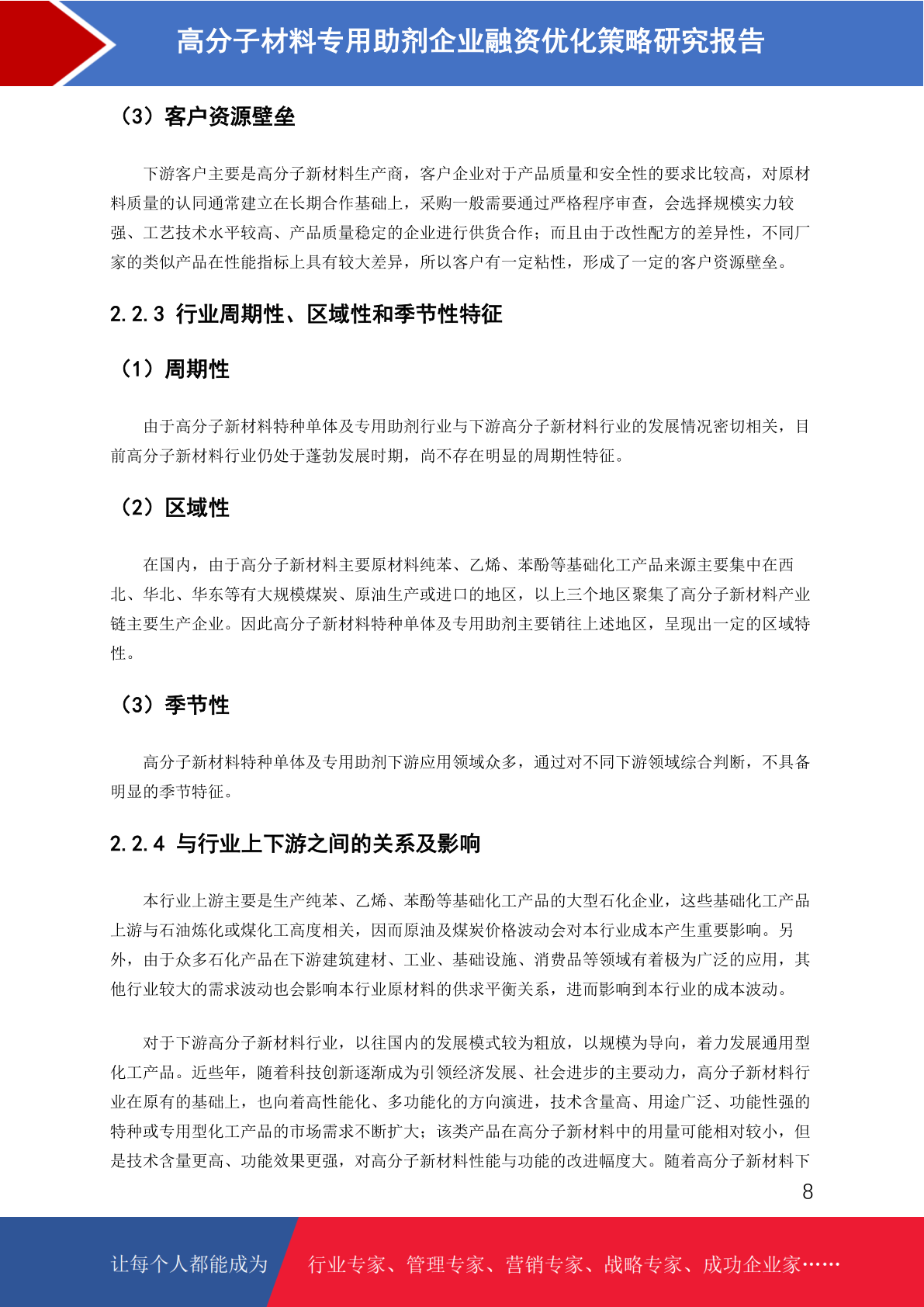 高分子材料专用助剂企业融资优化策略研究报告

（3）客户资源壁垒

下游客户主要是高分子新材料生产商，客户企业对于产品质量和安全性的要求比较高，对原材料质量的认同通常建立在长期合作基础上，采购一般需要通过严格程序审查，会选择规模实力较强、工艺技术水平较高、产品质量稳定的企业进行供货合作；而且由于改性配方的差异性，不同厂家的类似产品在性能指标上具有较大差异，所以客户有一定粘性，形成了一定的客户资源壁垒。

2.2.3 行业周期性、区域性和季节性特征

（1）周期性

由于高分子新材料特种单体及专用助剂行业与下游高分子新材料行业的发展情况密切相关，目前高分子新材料行业仍处于蓬勃发展时期，尚不存在明显的周期性特征。

（2）区域性

在国内，由于高分子新材料主要原材料纯苯、乙烯、苯酚等基础化工产品来源主要集中在西北、华北、华东等有大规模煤炭、原油生产或进口的地区，以上三个地区聚集了高分子新材料产业链主要生产企业。因此高分子新材料特种单体及专用助剂主要销往上述地区，呈现出一定的区域特性。

（3）季节性

高分子新材料特种单体及专用助剂下游应用领域众多，通过对不同下游领域综合判断，不具备明显的季节特征。

2.2.4 与行业上下游之间的关系及影响

本行业上游主要是生产纯苯、乙烯、苯酚等基础化工产品的大型石化企业，这些基础化工产品上游与石油炼化或煤化工高度相关，因而原油及煤炭价格波动会对本行业成本产生重要影响。另外，由于众多石化产品在下游建筑建材、工业、基础设施、消费品等领域有着极为广泛的应用，其他行业较大的需求波动也会影响本行业原材料的供求平衡关系，进而影响到本行业的成本波动。

对于下游高分子新材料行业，以往国内的发展模式较为粗放，以规模为导向，着力发展通用型化工产品。近些年，随着科技创新逐渐成为引领经济发展、社会进步的主要动力，高分子新材料行业在原有的基础上，也向着高性能化、多功能化的方向演进，技术含量高、用途广泛、功能性强的特种或专用型化工产品的市场需求不断扩大；该类产品在高分子新材料中的用量可能相对较小，但是技术含量更高、功能效果更强，对高分子新材料性能与功能的改进幅度大。随着高分子新材料下

8

让每个人都能成为 行业专家、管理专家、营销专家、战略专家、成功企业家……